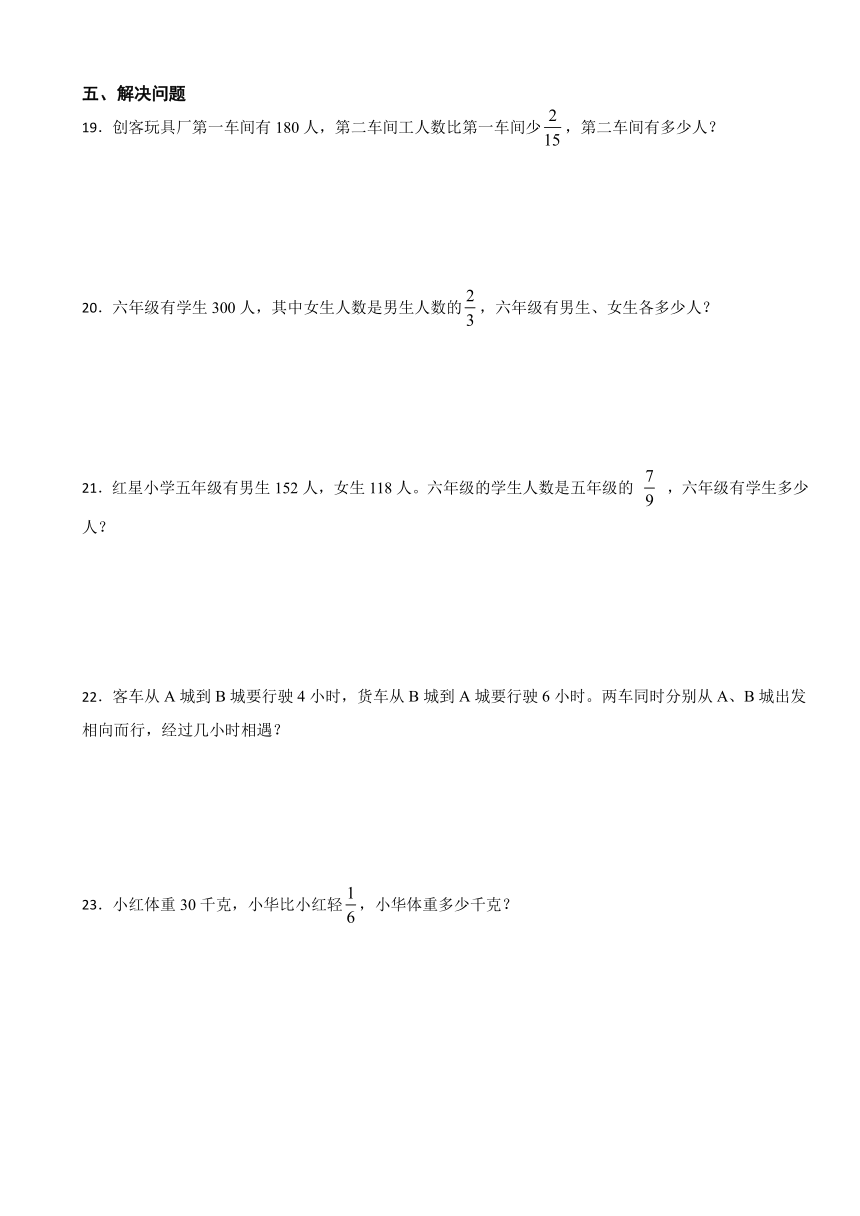 五、解决问题

19．创客玩具厂第一车间有 180 人，第二车间工人数比第一车间少$\frac{2}{15}$，第二车间有多少人？

20．六年级有学生 300 人，其中女生人数是男生人数的$\frac{2}{3}$，六年级有男生、女生各多少人？

21．红星小学五年级有男生 152 人，女生 118 人。六年级的学生人数是五年级的 $\frac{7}{9}$ ，六年级有学生多少人？

22．客车从 A 城到 B 城要行驶 4 小时，货车从 B 城到 A 城要行驶 6 小时。两车同时分别从 A、B 城出发相向而行，经过几小时相遇？

23．小红体重 30 千克，小华比小红轻$\frac{1}{6}$，小华体重多少千克？